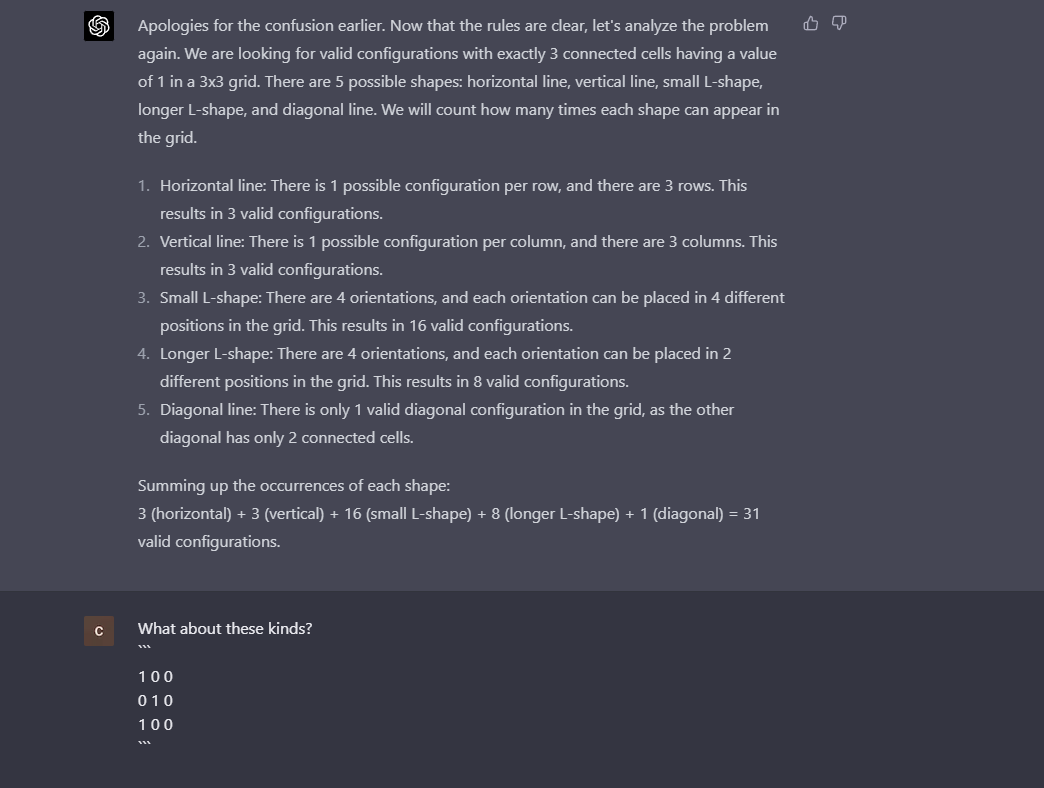 Apologies for the confusion earlier. Now that the rules are clear, let's analyze the problem again. We are looking for valid configurations with exactly 3 connected cells having a value of 1 in a 3x3 grid. There are 5 possible shapes: horizontal line, vertical line, small L-shape, longer L-shape, and diagonal line. We will count how many times each shape can appear in the grid.

1. Horizontal line: There is 1 possible configuration per row, and there are 3 rows. This results in 3 valid configurations.
2. Vertical line: There is 1 possible configuration per column, and there are 3 columns. This results in 3 valid configurations.
3. Small L-shape: There are 4 orientations, and each orientation can be placed in 4 different positions in the grid. This results in 16 valid configurations.
4. Longer L-shape: There are 4 orientations, and each orientation can be placed in 2 different positions in the grid. This results in 8 valid configurations.
5. Diagonal line: There is only 1 valid diagonal configuration in the grid, as the other diagonal has only 2 connected cells.

Summing up the occurrences of each shape:
3 (horizontal) + 3 (vertical) + 16 (small L-shape) + 8 (longer L-shape) + 1 (diagonal) = 31 valid configurations.

C

What about these kinds?
```
1 0 0
0 1 0
1 0 0
```